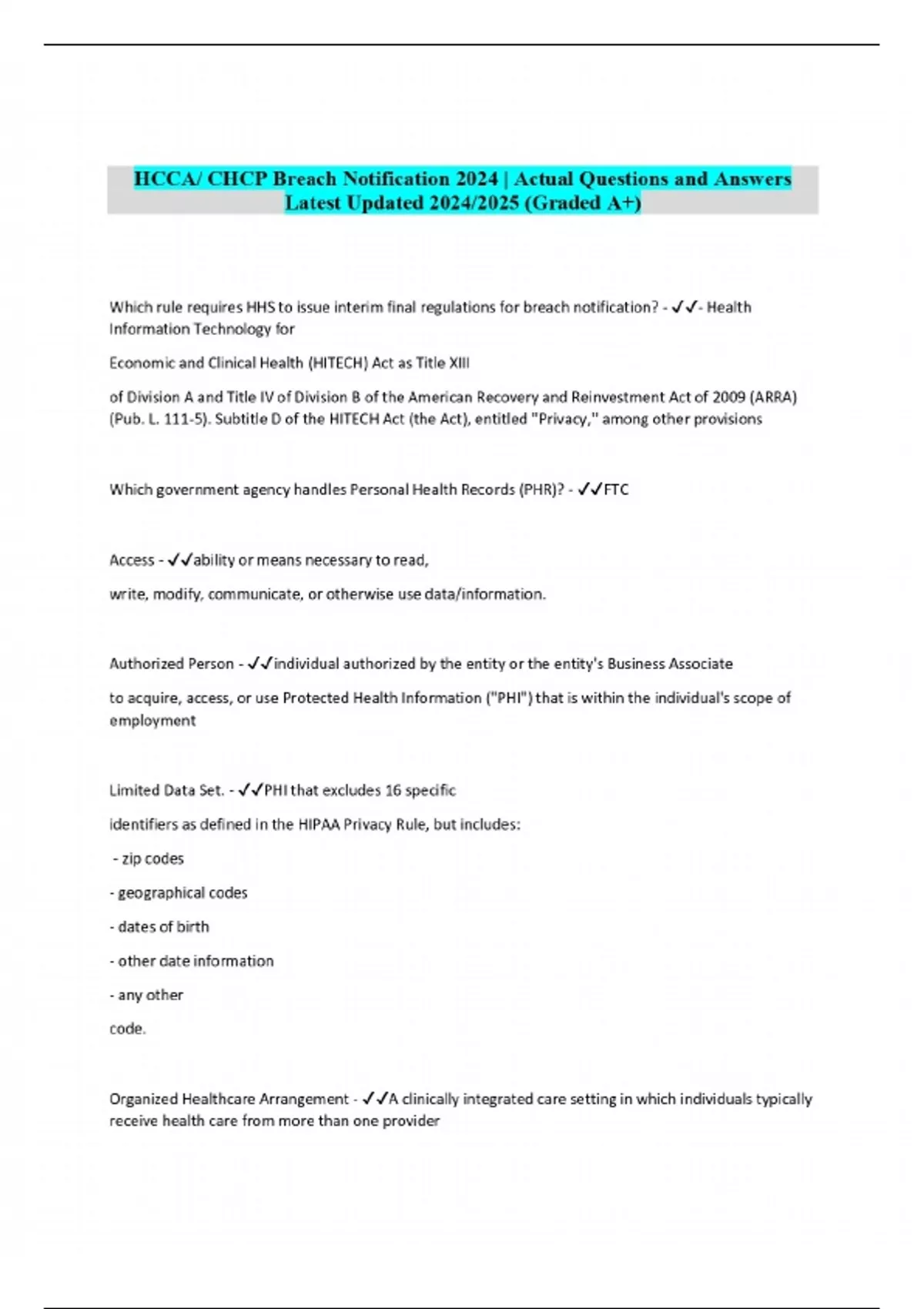 HCCA/ CHCP Breach Notification 2024 | Actual Questions and Answers Latest Updated 2024/2025 (Graded A+)

Which rule requires HHS to issue interim final regulations for breach notification? - ✓✓- Health Information Technology for

Economic and Clinical Health (HITECH) Act as Title XIII

of Division A and Title IV of Division B of the American Recovery and Reinvestment Act of 2009 (ARRA) (Pub. L. 111-5). Subtitle D of the HITECH Act (the Act), entitled "Privacy," among other provisions

Which government agency handles Personal Health Records (PHR)? - ✓✓FTC

Access - ✓✓ability or means necessary to read,

write, modify, communicate, or otherwise use data/information.

Authorized Person - ✓✓individual authorized by the entity or the entity's Business Associate

to acquire, access, or use Protected Health Information ("PHI") that is within the individual's scope of employment

Limited Data Set. - ✓✓PHI that excludes 16 specific

identifiers as defined in the HIPAA Privacy Rule, but includes:

- zip codes

- geographical codes

- dates of birth

- other date information

- any other

code.

Organized Healthcare Arrangement - ✓✓A clinically integrated care setting in which individuals typically receive health care from more than one provider